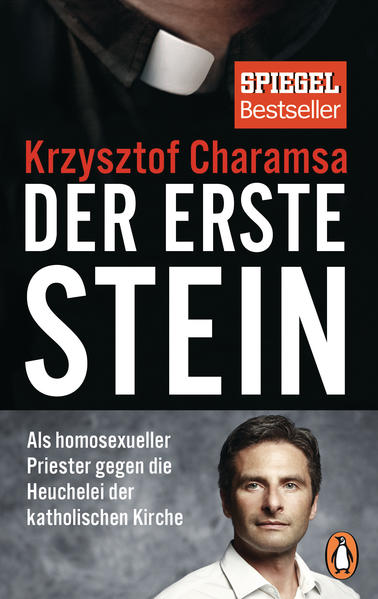 SPIEGEL
Bestseller

Krzysztof Charamsa

DER ERSTE STEIN

Als homosexueller Priester gegen die Heuchelei der katholischen Kirche